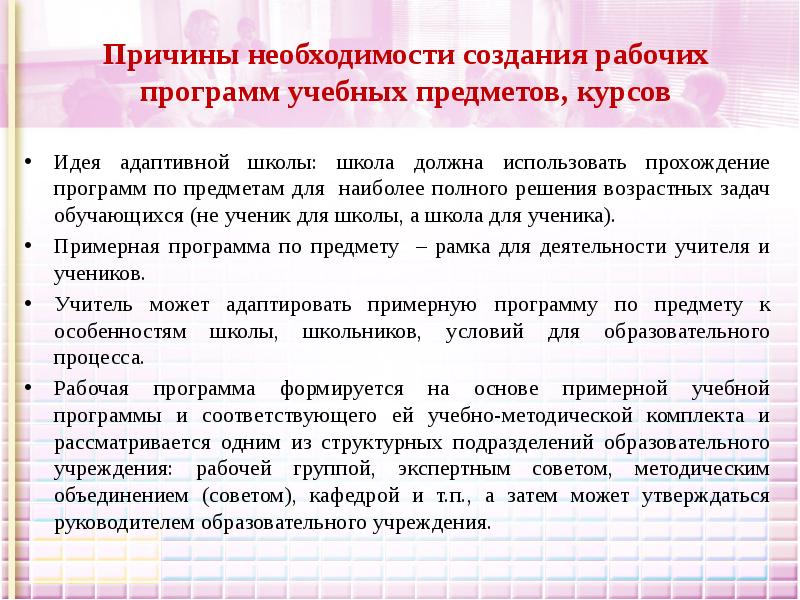 Причины необходимости создания рабочих программ учебных предметов, курсов

• Идея адаптивной школы: школа должна использовать прохождение программ по предметам для наиболее полного решения возрастных задач обучающихся (не ученик для школы, а школа для ученика).

• Примерная программа по предмету – рамка для деятельности учителя и учеников.

• Учитель может адаптировать примерную программу по предмету к особенностям школы, школьников, условий для образовательного процесса.

• Рабочая программа формируется на основе примерной учебной программы и соответствующего ей учебно-методической комплекта и рассматривается одним из структурных подразделений образовательного учреждения: рабочей группой, экспертным советом, методическим объединением (советом), кафедрой и т.п., а затем может утверждаться руководителем образовательного учреждения.